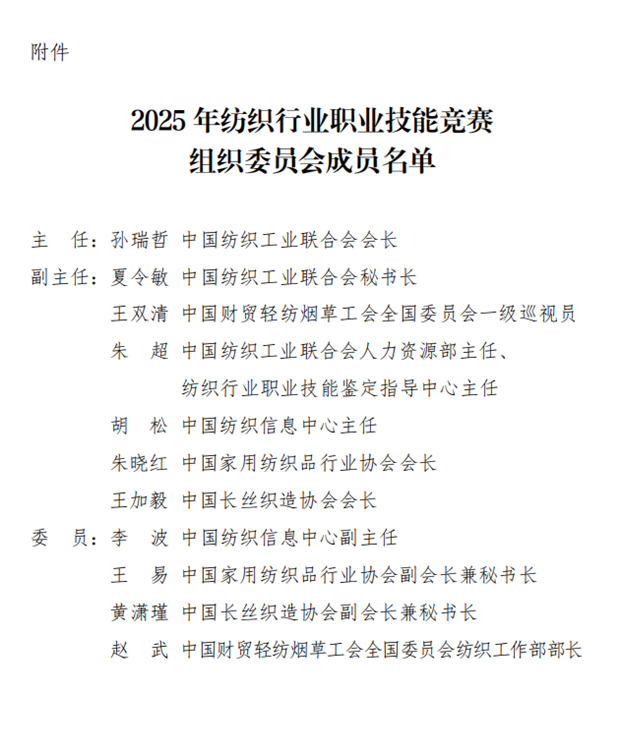 附件

2025 年纺织行业职业技能竞赛
组织委员会成员名单

主　任：孙瑞哲　中国纺织工业联合会会长

副主任：夏令敏　中国纺织工业联合会秘书长

王双清　中国财贸轻纺烟草工会全国委员会一级巡视员

朱　超　中国纺织工业联合会人力资源部主任、纺织行业职业技能鉴定指导中心主任

胡　松　中国纺织信息中心主任

朱晓红　中国家用纺织品行业协会会长

王加毅　中国长丝织造协会会长

委　员：李　波　中国纺织信息中心副主任

王　易　中国家用纺织品行业协会副会长兼秘书长

黄潇瑾　中国长丝织造协会副会长兼秘书长

赵　武　中国财贸轻纺烟草工会全国委员会纺织工作部部长